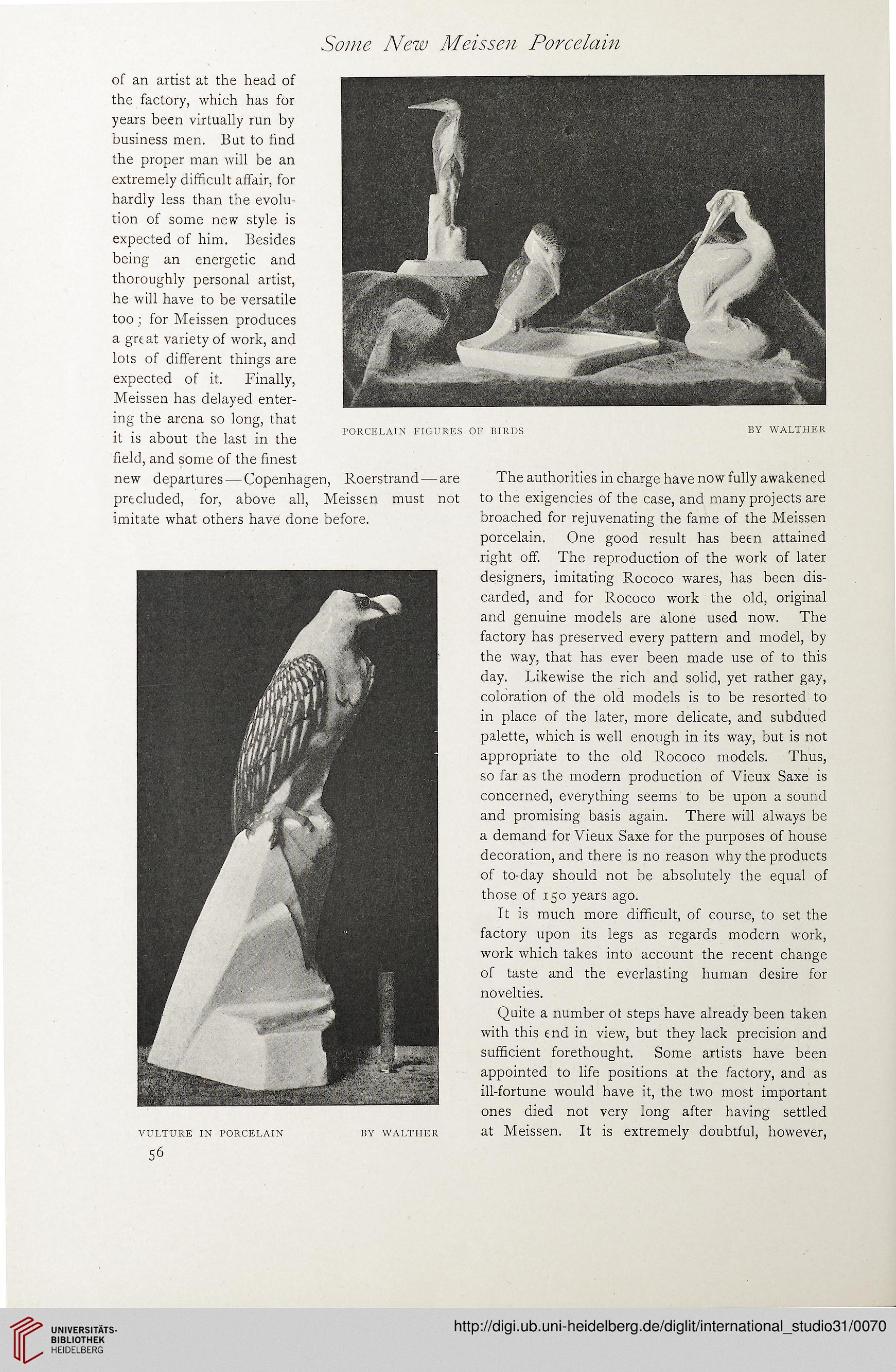 Some New Meissen Porcelain

of an artist at the head of the factory, which has for years been virtually run by business men. But to find the proper man will be an extremely difficult affair, for hardly less than the evolution of some new style is expected of him. Besides being an energetic and thoroughly personal artist, he will have to be versatile too; for Meissen produces a great variety of work, and lots of different things are expected of it. Finally, Meissen has delayed entering the arena so long, that it is about the last in the field, and some of the finest new departures—Copenhagen, Roerstrand—are precluded, for, above all, Meissen must not imitate what others have done before.

PORCELAIN FIGURES OF BIRDS BY WALTHER

VULTURE IN PORCELAIN BY WALTHER

56

The authorities in charge have now fully awakened to the exigencies of the case, and many projects are broached for rejuvenating the fame of the Meissen porcelain. One good result has been attained right off. The reproduction of the work of later designers, imitating Rococo wares, has been discarded, and for Rococo work the old, original and genuine models are alone used now. The factory has preserved every pattern and model, by the way, that has ever been made use of to this day. Likewise the rich and solid, yet rather gay, coloration of the old models is to be resorted to in place of the later, more delicate, and subdued palette, which is well enough in its way, but is not appropriate to the old Rococo models. Thus, so far as the modern production of Vieux Saxe is concerned, everything seems to be upon a sound and promising basis again. There will always be a demand for Vieux Saxe for the purposes of house decoration, and there is no reason why the products of to-day should not be absolutely the equal of those of 150 years ago.

It is much more difficult, of course, to set the factory upon its legs as regards modern work, work which takes into account the recent change of taste and the everlasting human desire for novelties.

Quite a number of steps have already been taken with this end in view, but they lack precision and sufficient forethought. Some artists have been appointed to life positions at the factory, and as ill-fortune would have it, the two most important ones died not very long after having settled at Meissen. It is extremely doubtful, however,

UNIVERSITÄTS-BIBLIOTHEK HEIDELBERG

http://digi.ub.uni-heidelberg.de/diglit/international_studio31/0070